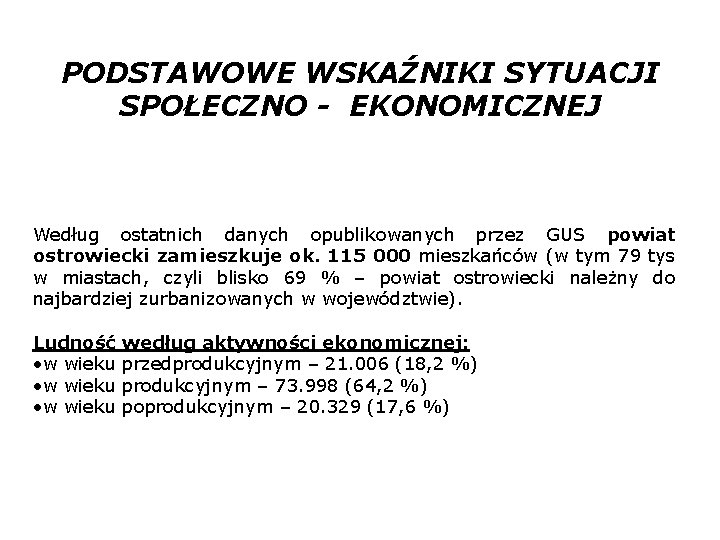 PODSTAWOWE WSKAŹNIKI SYTUACJI SPOŁECZNO - EKONOMICZNEJ

Według ostatnich danych opublikowanych przez GUS powiat ostrowiecki zamieszkuje ok. 115 000 mieszkańców (w tym 79 tys w miastach, czyli blisko 69 % – powiat ostrowiecki należny do najbardziej zurbanizowanych w województwie).

Ludność według aktywności ekonomicznej:
•w wieku przedprodukcyjnym – 21.006 (18,2 %)
•w wieku produkcyjnym – 73.998 (64,2 %)
•w wieku poprodukcyjnym – 20.329 (17,6 %)